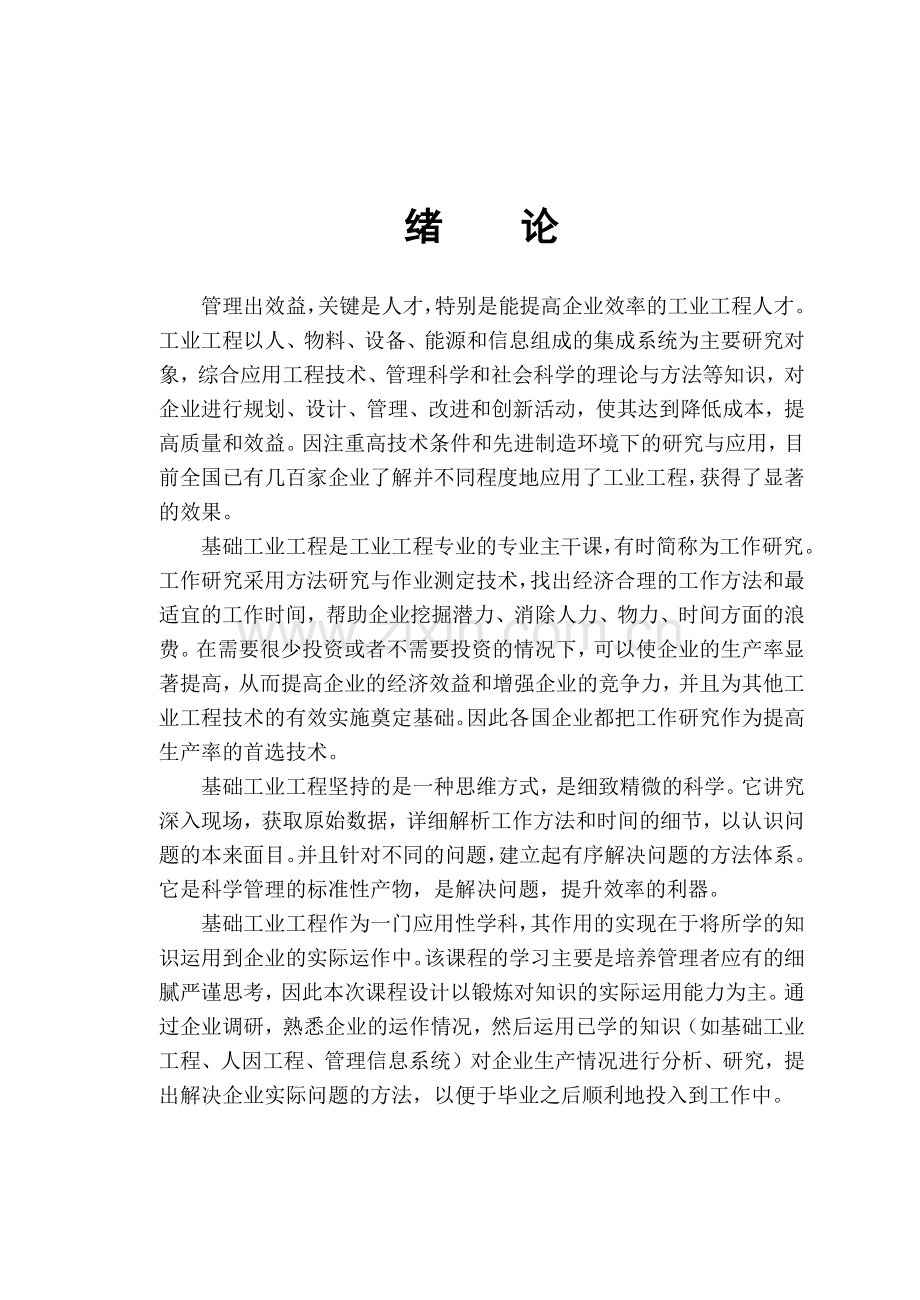 绪　论

管理出效益，关键是人才，特别是能提高企业效率的工业工程人才。工业工程以人、物料、设备、能源和信息组成的集成系统为主要研究对象，综合应用工程技术、管理科学和社会科学的理论与方法等知识，对企业进行规划、设计、管理、改进和创新活动，使其达到降低成本，提高质量和效益。因注重高技术条件和先进制造环境下的研究与应用，目前全国已有几百家企业了解并不同程度地应用了工业工程，获得了显著的效果。

基础工业工程是工业工程专业的专业主干课，有时简称为工作研究。工作研究采用方法研究与作业测定技术，找出经济合理的工作方法和最适宜的工作时间，帮助企业挖掘潜力、消除人力、物力、时间方面的浪费。在需要很少投资或者不需要投资的情况下，可以使企业的生产率显著提高，从而提高企业的经济效益和增强企业的竞争力，并且为其他工业工程技术的有效实施奠定基础。因此各国企业都把工作研究作为提高生产率的首选技术。

基础工业工程坚持的是一种思维方式，是细致精微的科学。它讲究深入现场，获取原始数据，详细解析工作方法和时间的细节，以认识问题的本来面目。并且针对不同的问题，建立起有序解决问题的方法体系。它是科学管理的标准性产物，是解决问题，提升效率的利器。

基础工业工程作为一门应用性学科，其作用的实现在于将所学的知识运用到企业的实际运作中。该课程的学习主要是培养管理者应有的细腻严谨思考，因此本次课程设计以锻炼对知识的实际运用能力为主。通过企业调研，熟悉企业的运作情况，然后运用已学的知识（如基础工业工程、人因工程、管理信息系统）对企业生产情况进行分析、研究，提出解决企业实际问题的方法，以便于毕业之后顺利地投入到工作中。